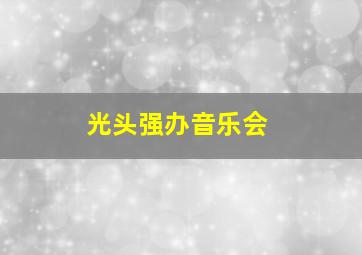 光头强办音乐会